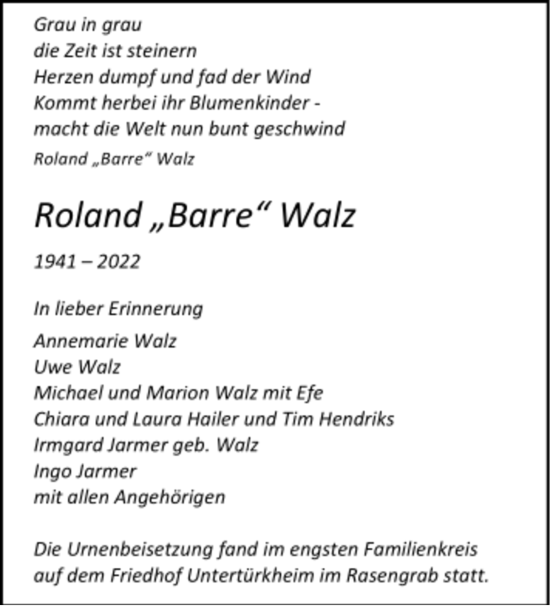 Grau in grau
die Zeit ist steinern
Herzen dumpf und fad der Wind
Kommt herbei ihr Blumenkinder -
macht die Welt nun bunt geschwind
Roland „Barre“ Walz

Roland „Barre“ Walz

1941 – 2022

In lieber Erinnerung

Annemarie Walz
Uwe Walz
Michael und Marion Walz mit Efe
Chiara und Laura Hailer und Tim Hendriks
Irmgard Jarmer geb. Walz
Ingo Jarmer
mit allen Angehörigen

Die Urnenbeisetzung fand im engsten Familienkreis auf dem Friedhof Untertürkheim im Rasengrab statt.